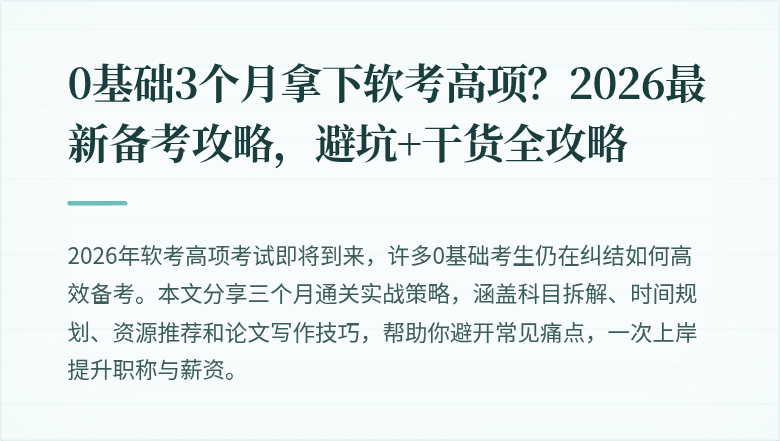 0基础3个月拿下软考高项？2026最新备考攻略，避坑+干货全攻略

2026年软考高项考试即将到来，许多0基础考生仍在纠结如何高效备考。本文分享三个月通关实战策略，涵盖科目拆解、时间规划、资源推荐和论文写作技巧，帮助你避开常见痛点，一次上岸提升职称与薪资。